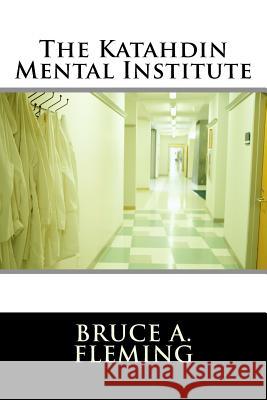 The Katahdin Mental Institute

Bruce A. Fleming

Kraina Książek